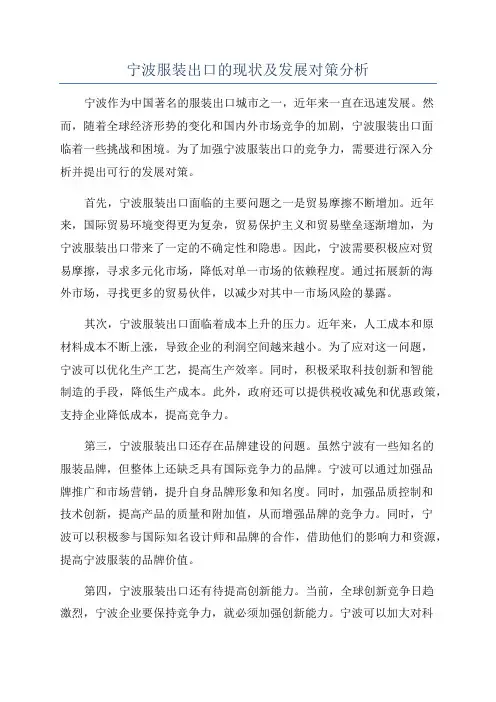 宁波服装出口的现状及发展对策分析

宁波作为中国著名的服装出口城市之一，近年来一直在迅速发展。然而，随着全球经济形势的变化和国内外市场竞争的加剧，宁波服装出口面临着一些挑战和困境。为了加强宁波服装出口的竞争力，需要进行深入分析并提出可行的发展对策。

首先，宁波服装出口面临的主要问题之一是贸易摩擦不断增加。近年来，国际贸易环境变得更为复杂，贸易保护主义和贸易壁垒逐渐增加，为宁波服装出口带来了一定的不确定性和隐患。因此，宁波需要积极应对贸易摩擦，寻求多元化市场，降低对单一市场的依赖程度。通过拓展新的海外市场，寻找更多的贸易伙伴，以减少对其中一市场风险的暴露。

其次，宁波服装出口面临着成本上升的压力。近年来，人工成本和原材料成本不断上涨，导致企业的利润空间越来越小。为了应对这一问题，宁波可以优化生产工艺，提高生产效率。同时，积极采取科技创新和智能制造的手段，降低生产成本。此外，政府还可以提供税收减免和优惠政策，支持企业降低成本，提高竞争力。

第三，宁波服装出口还存在品牌建设的问题。虽然宁波有一些知名的服装品牌，但整体上还缺乏具有国际竞争力的品牌。宁波可以通过加强品牌推广和市场营销，提升自身品牌形象和知名度。同时，加强品质控制和技术创新，提高产品的质量和附加值，从而增强品牌的竞争力。同时，宁波可以积极参与国际知名设计师和品牌的合作，借助他们的影响力和资源，提高宁波服装的品牌价值。

第四，宁波服装出口还有待提高创新能力。当前，全球创新竞争日趋激烈，宁波企业要保持竞争力，就必须加强创新能力。宁波可以加大对科